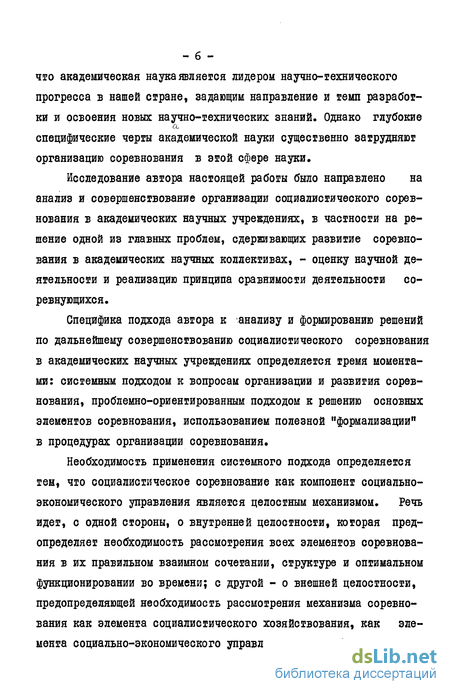 - 6 -

что академическая наука является лидером научно-технического прогресса в нашей стране, задающим направление и темп разработки и освоения новых научно-технических знаний. Однако глубокие специфические черты академической науки существенно затрудняют организацию соревнования в этой сфере науки.

Исследование автора настоящей работы было направлено на анализ и совершенствование организации социалистического соревнования в академических научных учреждениях, в частности на решение одной из главных проблем, сдерживающих развитие соревнования в академических научных коллективах, - оценку научной деятельности и реализацию принципа сравнимости деятельности соревнующихся.

Специфика подхода автора к анализу и формированию решений по дальнейшему совершенствованию социалистического соревнования в академических научных учреждениях определяется тремя моментами: системным подходом к вопросам организации и развития соревнования, проблемно-ориентированным подходом к решению основных элементов соревнования, использованием полезной "формализации" в процедурах организации соревнования.

Необходимость применения системного подхода определяется тем, что социалистическое соревнование как компонент социально-экономического управления является целостным механизмом. Речь идет, с одной стороны, о внутренней целостности, которая предопределяет необходимость рассмотрения всех элементов соревнования в их правильном взаимном сочетании, структуре и оптимальном функционировании во времени; с другой - о внешней целостности, предопределяющей необходимость рассмотрения механизма соревнования как элемента социалистического хозяйствования, как элемента социально-экономического управл

dsLib.net
библиотека диссертаций